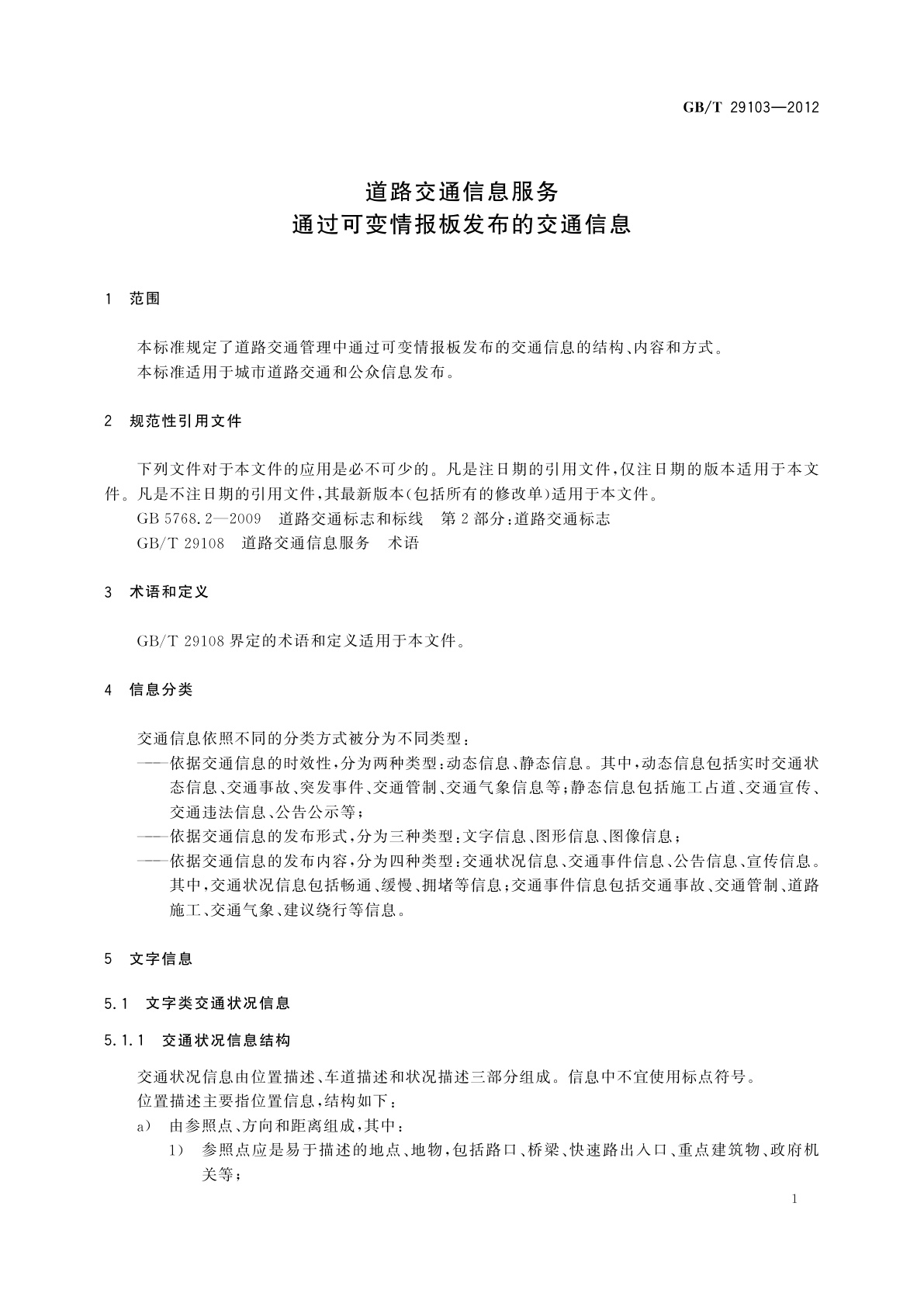 GB/T 29103—2012

道路交通信息服务
通过可变情报板发布的交通信息

1 范围

本标准规定了道路交通管理中通过可变情报板发布的交通信息的结构、内容和方式。
本标准适用于城市道路交通和公众信息发布。

2 规范性引用文件

下列文件对于本文件的应用是必不可少的。凡是注日期的引用文件，仅注日期的版本适用于本文件。凡是不注日期的引用文件，其最新版本(包括所有的修改单)适用于本文件。
GB 5768.2—2009 道路交通标志和标线 第2部分：道路交通标志
GB/T 29108 道路交通信息服务 术语

3 术语和定义

GB/T 29108界定的术语和定义适用于本文件。

4 信息分类

交通信息依照不同的分类方式被分为不同类型：
——依据交通信息的时效性，分为两种类型：动态信息、静态信息。其中，动态信息包括实时交通状态信息、交通事故、突发事件、交通管制、交通气象信息等；静态信息包括施工占道、交通宣传、交通违法信息、公告公示等；
——依据交通信息的发布形式，分为三种类型：文字信息、图形信息、图像信息；
——依据交通信息的发布内容，分为四种类型：交通状况信息、交通事件信息、公告信息、宣传信息。其中，交通状况信息包括畅通、缓慢、拥堵等信息；交通事件信息包括交通事故、交通管制、道路施工、交通气象、建议绕行等信息。

5 文字信息

5.1 文字类交通状况信息

5.1.1 交通状况信息结构

交通状况信息由位置描述、车道描述和状况描述三部分组成。信息中不宜使用标点符号。
位置描述主要指位置信息，结构如下：
a) 由参照点、方向和距离组成，其中：
1) 参照点应是易于描述的地点、地物，包括路口、桥梁、快速路出入口、重点建筑物、政府机关等；

1